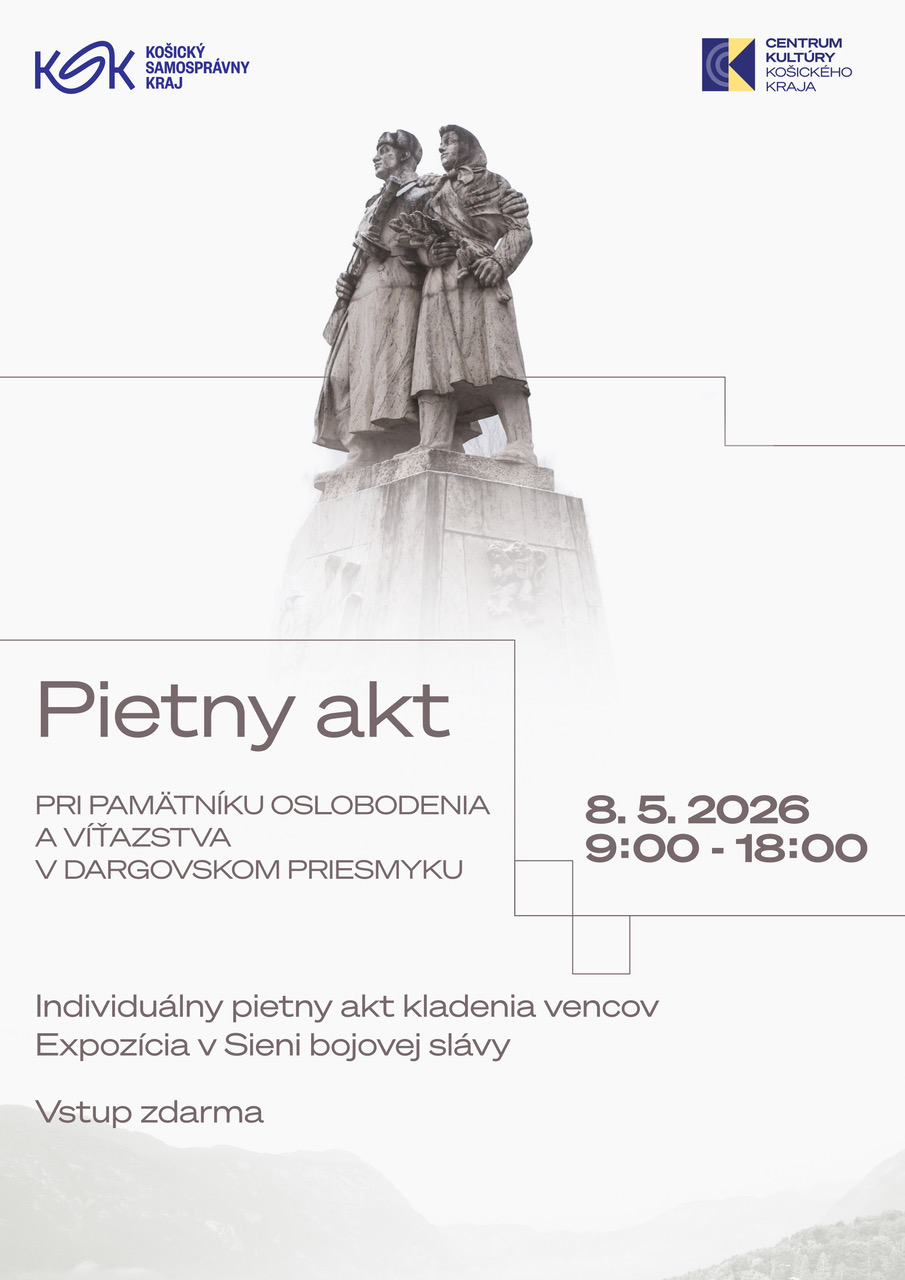 KSK KOŠICKÝ SAMOSPRÁVNY KRAJ

CENTRUM KULTÚRY KOŠICKÉHO KRAJA

Pietny akt

PRI PAMÄTNÍKU OSLOBODENIA
A VÍŤAZSTVA
V DARGOVSKOM PRIESMYKU

8. 5. 2026
9:00 - 18:00

Individuálny pietny akt kladenia vencov
Expozícia v Sieni bojovej slávy

Vstup zdarma